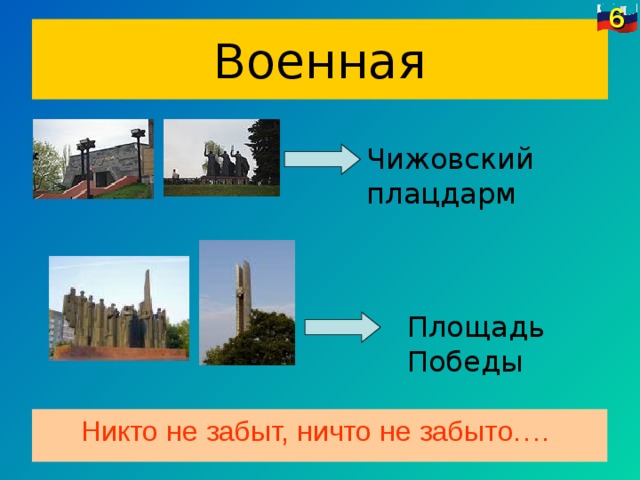 6

Военная

Чижовский плацдарм

Площадь Победы

Никто не забыт, ничто не забыто….